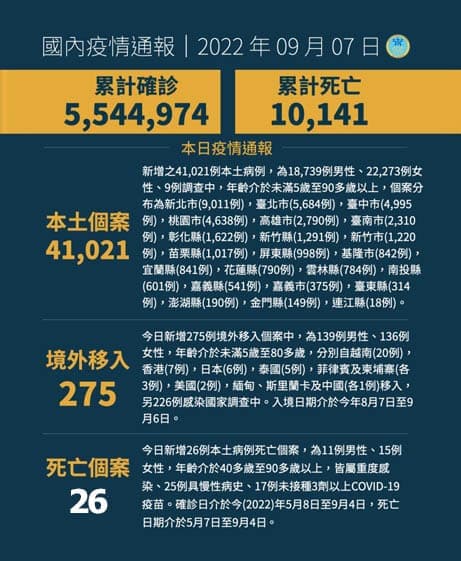 國內疫情通報｜2022 年 09 月 07 日

累計確診
5,544,974

累計死亡
10,141

本日疫情通報

本土個案
41,021

新增之41,021例本土病例，為18,739例男性、22,273例女性、9例調查中，年齡介於未滿5歲至90多歲以上，個案分布為新北市(9,011例)，臺北市(5,684例)，臺中市(4,995例)，桃園市(4,638例)，高雄市(2,790例)，臺南市(2,310例)，彰化縣(1,622例)，新竹縣(1,291例)，新竹市(1,220例)，苗栗縣(1,017例)，屏東縣(998例)，基隆市(842例)，宜蘭縣(841例)，花蓮縣(790例)，雲林縣(784例)，南投縣(601例)，嘉義縣(541例)，嘉義市(375例)，臺東縣(314例)，澎湖縣(190例)，金門縣(149例)，連江縣(18例)。

境外移入
275

今日新增275例境外移入個案中，為139例男性、136例女性，年齡介於未滿5歲至80多歲，分別自越南(20例)，香港(7例)，日本(6例)，泰國(5例)，菲律賓及柬埔寨(各3例)，美國(2例)，緬甸、斯里蘭卡及中國(各1例)移入，另226例感染國家調查中。入境日期介於今年8月7日至9月6日。

死亡個案
26

今日新增26例本土病例死亡個案，為11例男性、15例女性，年齡介於40多歲至90多歲以上，皆屬重度感染、25例具慢性病史、17例未接種3劑以上COVID-19疫苗。確診日介於今(2022)年5月8日至9月4日，死亡日期介於5月7日至9月4日。